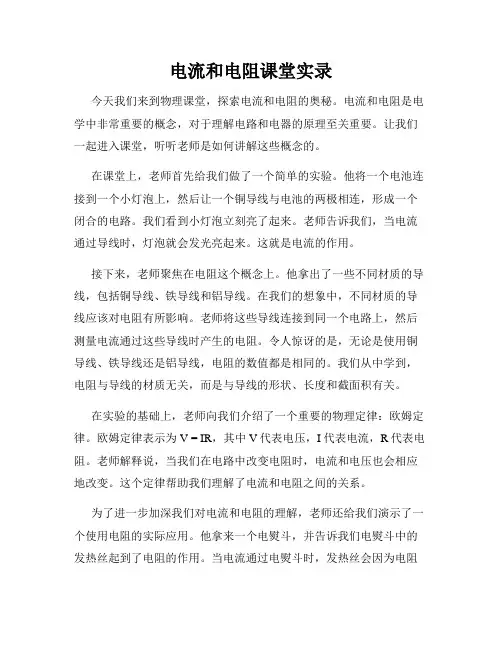 电流和电阻课堂实录

今天我们来到物理课堂，探索电流和电阻的奥秘。电流和电阻是电学中非常重要的概念，对于理解电路和电器的原理至关重要。让我们一起进入课堂，听听老师是如何讲解这些概念的。

在课堂上，老师首先给我们做了一个简单的实验。他将一个电池连接到一个小灯泡上，然后让一个铜导线与电池的两极相连，形成一个闭合的电路。我们看到小灯泡立刻亮了起来。老师告诉我们，当电流通过导线时，灯泡就会发光亮起来。这就是电流的作用。

接下来，老师聚焦在电阻这个概念上。他拿出了一些不同材质的导线，包括铜导线、铁导线和铝导线。在我们的想象中，不同材质的导线应该对电阻有所影响。老师将这些导线连接到同一个电路上，然后测量电流通过这些导线时产生的电阻。令人惊讶的是，无论是使用铜导线、铁导线还是铝导线，电阻的数值都是相同的。我们从中学到，电阻与导线的材质无关，而是与导线的形状、长度和截面积有关。

在实验的基础上，老师向我们介绍了一个重要的物理定律：欧姆定律。欧姆定律表示为 $V = IR$，其中 V 代表电压，I 代表电流，R 代表电阻。老师解释说，当我们在电路中改变电阻时，电流和电压也会相应地改变。这个定律帮助我们理解了电流和电阻之间的关系。

为了进一步加深我们对电流和电阻的理解，老师还给我们演示了一个使用电阻的实际应用。他拿来一个电熨斗，并告诉我们电熨斗中的发热丝起到了电阻的作用。当电流通过电熨斗时，发热丝会因为电阻